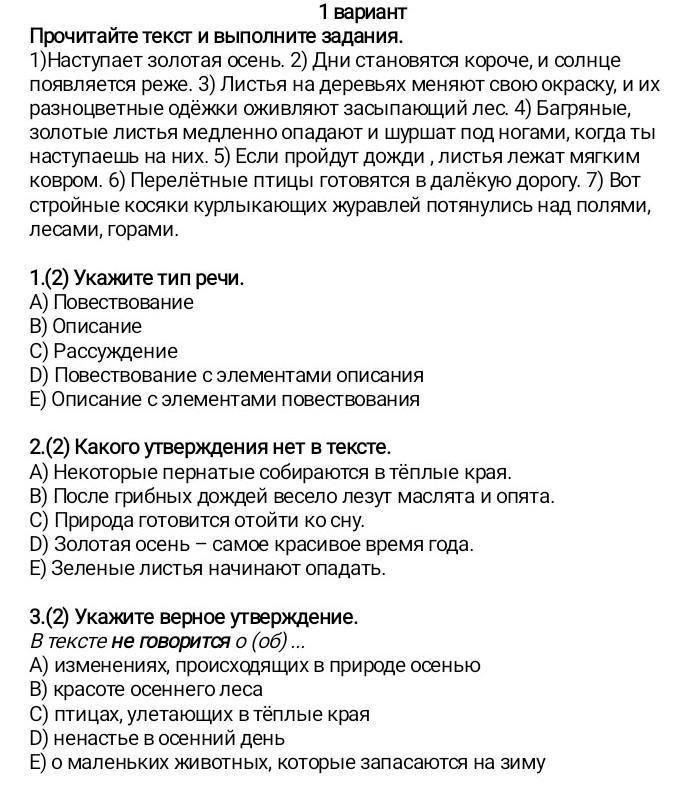 1 вариант
Прочитайте текст и выполните задания.
1)Наступает золотая осень. 2) Дни становятся короче, и солнце появляется реже. 3) Листья на деревьях меняют свою окраску, и их разноцветные одёжки оживляют засыпающий лес. 4) Багряные, золотые листья медленно опадают и шуршат под ногами, когда ты наступаешь на них. 5) Если пройдут дожди , листья лежат мягким ковром. 6) Перелётные птицы готовятся в далёкую дорогу. 7) Вот стройные косяки курлыкающих журавлей потянулись над полями, лесами, горами.

1.(2) Укажите тип речи.
A) Повествование
B) Описание
C) Рассуждение
D) Повествование с элементами описания
E) Описание с элементами повествования

2.(2) Какого утверждения нет в тексте.
A) Некоторые пернатые собираются в тёплые края.
B) После грибных дождей весело лезут маслята и опята.
C) Природа готовится отойти ко сну.
D) Золотая осень – самое красивое время года.
E) Зеленые листья начинают опадать.

3.(2) Укажите верное утверждение.
В тексте не говорится о (об) ...
A) изменениях, происходящих в природе осенью
B) красоте осеннего леса
C) птицах, улетающих в тёплые края
D) ненастье в осенний день
E) о маленьких животных, которые запасаются на зиму